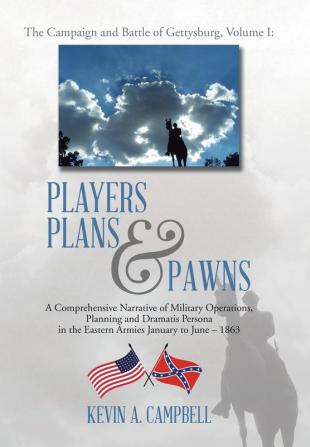 The Campaign and Battle of Gettysburg, Volume I:

PLAYERS
PLANS
&
PAWNS

A Comprehensive Narrative of Military Operations, Planning and Dramatis Persona in the Eastern Armies January to June – 1863

KEVIN A. CAMPBELL